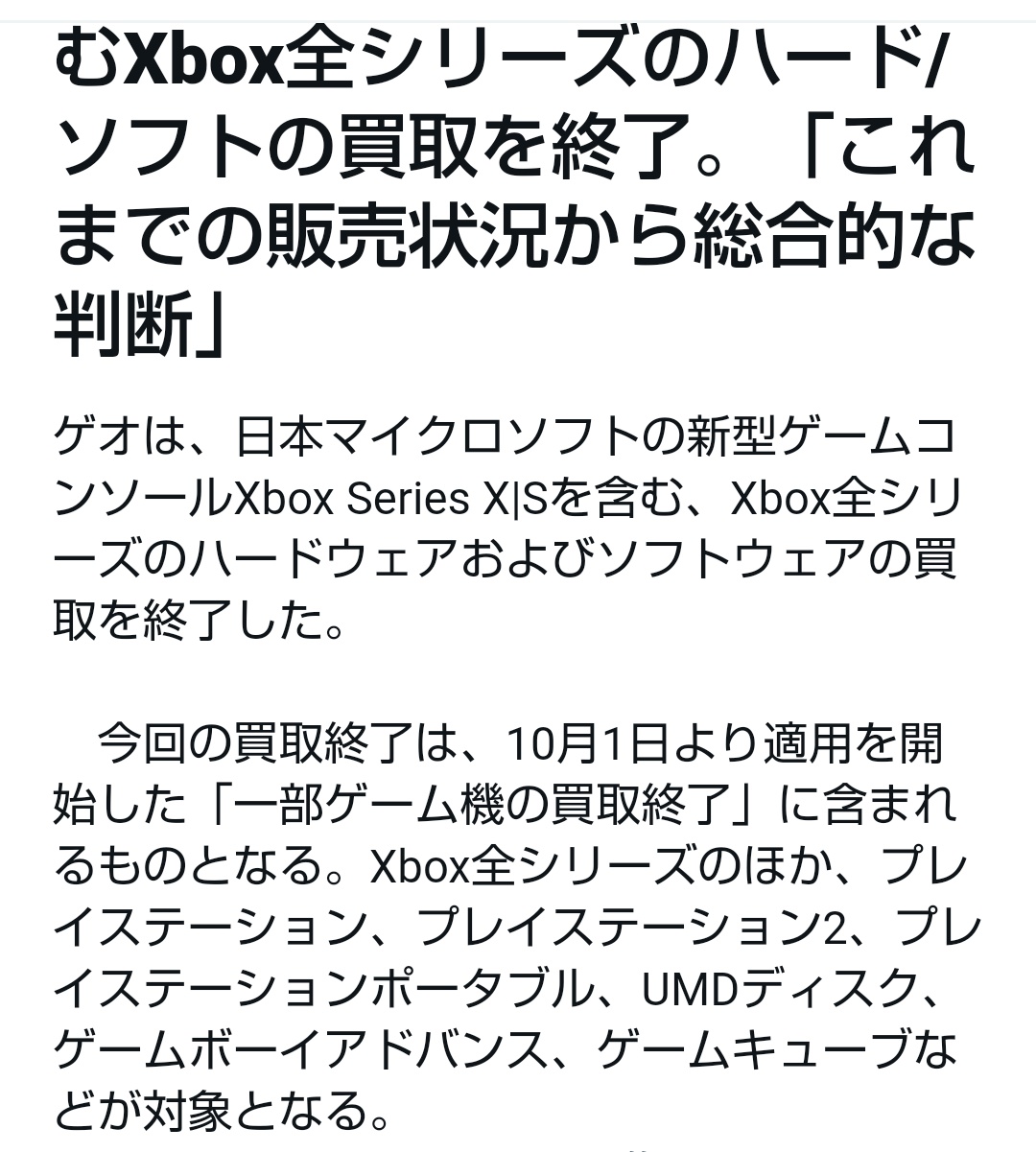 むXbox全シリーズのハード/ソフトの買取を終了。「これまでの販売状況から総合的な判断」

ゲオは、日本マイクロソフトの新型ゲームコンソールXbox Series X|Sを含む、Xbox全シリーズのハードウェアおよびソフトウェアの買取を終了した。

今回の買取終了は、10月1日より適用を開始した「一部ゲーム機の買取終了」に含まれるものとなる。Xbox全シリーズのほか、プレイステーション、プレイステーション2、プレイステーションポータブル、UMDディスク、ゲームボーイアドバンス、ゲームキューブなどが対象となる。